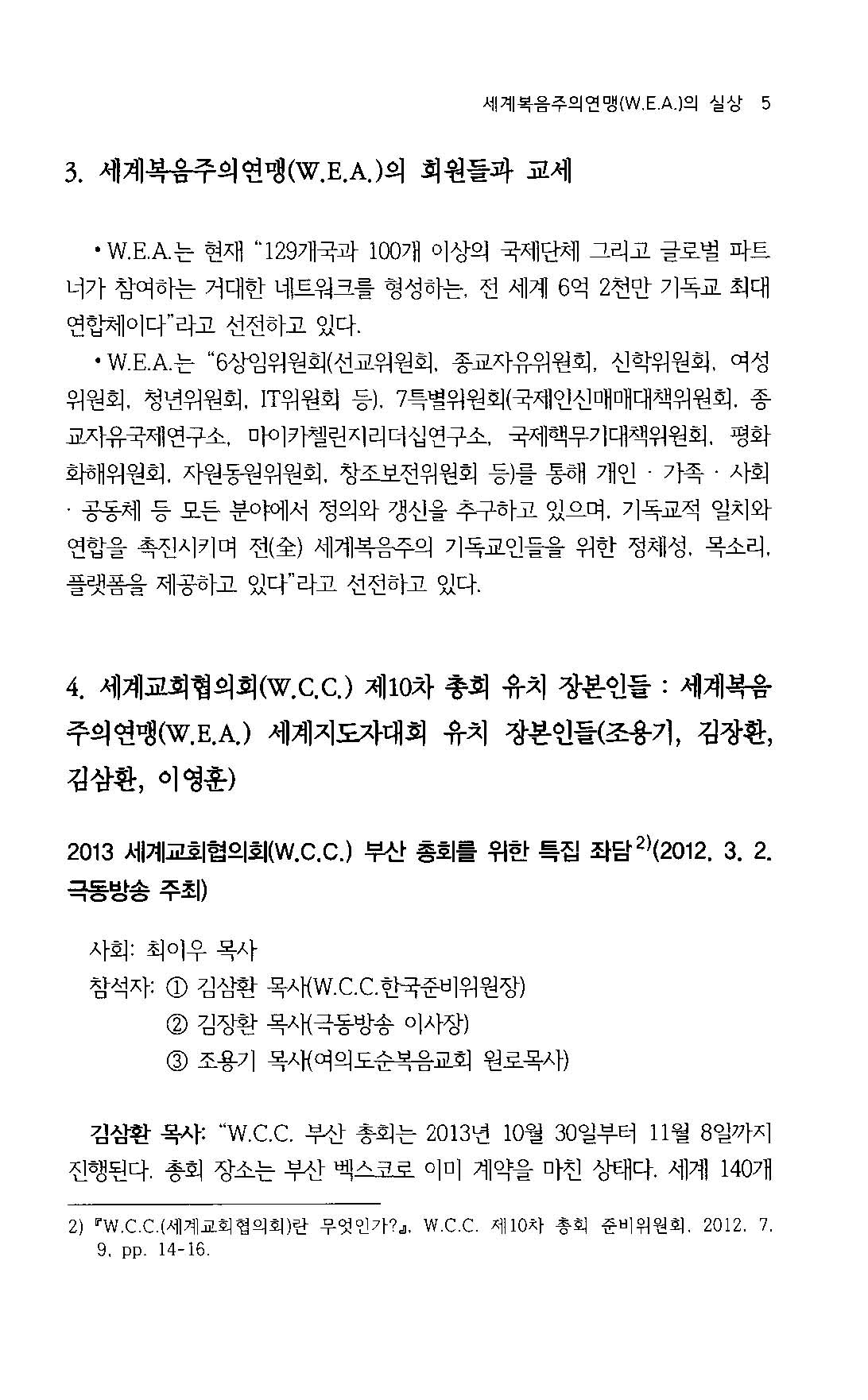 세계복음주의연맹(W.E.A.)의 실상 5

3. 세계복음주의연맹(W.E.A.)의 회원들과 교세

• W.E.A.는 현재 "129개국과 100개 이상의 국제단체 그리고 글로벌 파트너가 참여하는 거대한 네트워크를 형성하는, 전 세계 6억 2천만 기독교 최대 연합체이다"라고 선전하고 있다.

• W.E.A.는 "6상임위원회(선교위원회, 종교자유위원회, 신학위원회, 여성위원회, 청년위원회, IT위원회 등), 7특별위원회(국제인신매매대책위원회, 종교자유국제연구소, 마이카첼린지리더십연구소, 국제핵무기대책위원회, 평화화해위원회, 자원동원위원회, 창조보전위원회 등)를 통해 개인 · 가족 · 사회 · 공동체 등 모든 분야에서 정의와 갱신을 추구하고 있으며, 기독교적 일치와 연합을 촉진시키며 전(全) 세계복음주의 기독교인들을 위한 정체성, 목소리, 플랫폼을 제공하고 있다"라고 선전하고 있다.

4. 세계교회협의회(W.C.C.) 제10차 총회 유치 장본인들 : 세계복음주의연맹(W.E.A.) 세계지도자대회 유치 장본인들(조용기, 김장환, 김삼환, 이영훈)

2013 세계교회협의회(W.C.C.) 부산 총회를 위한 특집 좌담$^{2)}$(2012. 3. 2. 극동방송 주최)

사회: 최이우 목사
참석자: ① 김삼환 목사(W.C.C.한국준비위원장)
② 김장환 목사(극동방송 이사장)
③ 조용기 목사(여의도순복음교회 원로목사)

김삼환 목사: "W.C.C. 부산 총회는 2013년 10월 30일부터 11월 8일까지 진행된다. 총회 장소는 부산 벡스코로 이미 계약을 마친 상태다. 세계 140개

2) 『W.C.C.(세계교회협의회)란 무엇인가?』, W.C.C. 제10차 총회 준비위원회, 2012. 7. 9, pp. 14-16.